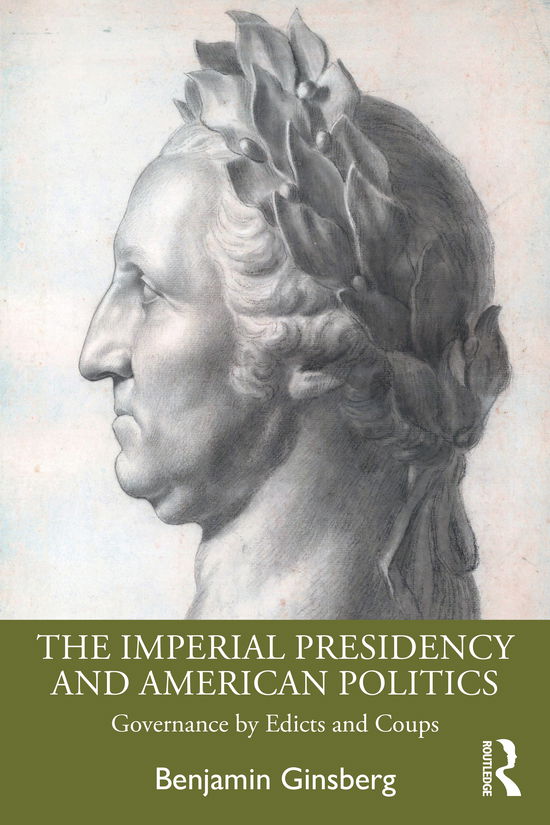 THE IMPERIAL PRESIDENCY AND AMERICAN POLITICS

Governance by Edicts and Coups

Benjamin Ginsberg

ROUTLEDGE